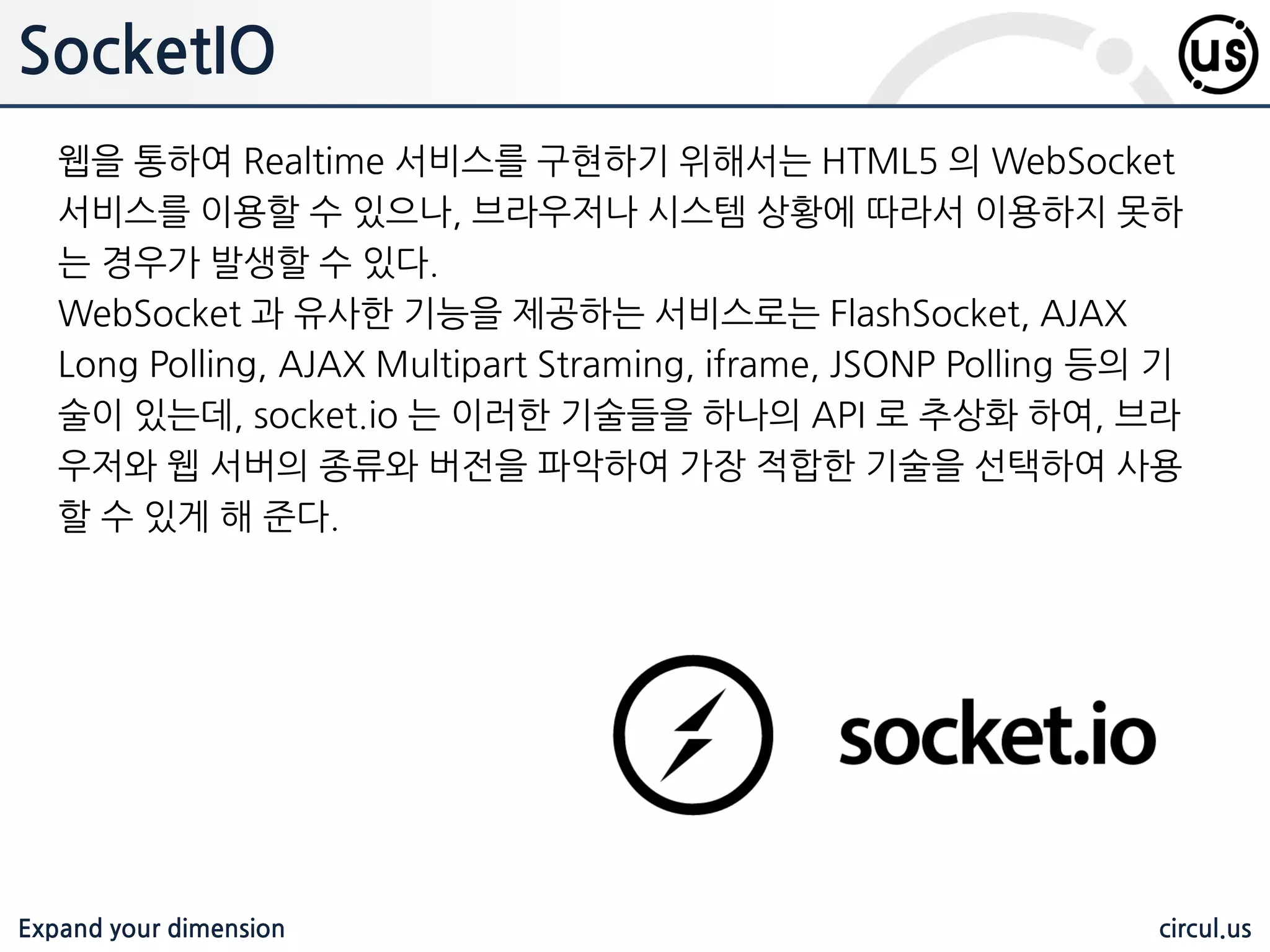 SocketIO

us

웹을 통하여 Realtime 서비스를 구현하기 위해서는 HTML5 의 WebSocket 서비스를 이용할 수 있으나, 브라우저나 시스템 상황에 따라서 이용하지 못하는 경우가 발생할 수 있다.

WebSocket 과 유사한 기능을 제공하는 서비스로는 FlashSocket, AJAX Long Polling, AJAX Multipart Straming, iframe, JSONP Polling 등의 기술이 있는데, socket.io 는 이러한 기술들을 하나의 API 로 추상화 하여, 브라우저와 웹 서버의 종류와 버전을 파악하여 가장 적합한 기술을 선택하여 사용할 수 있게 해 준다.

socket.io

Expand your dimension

circul.us